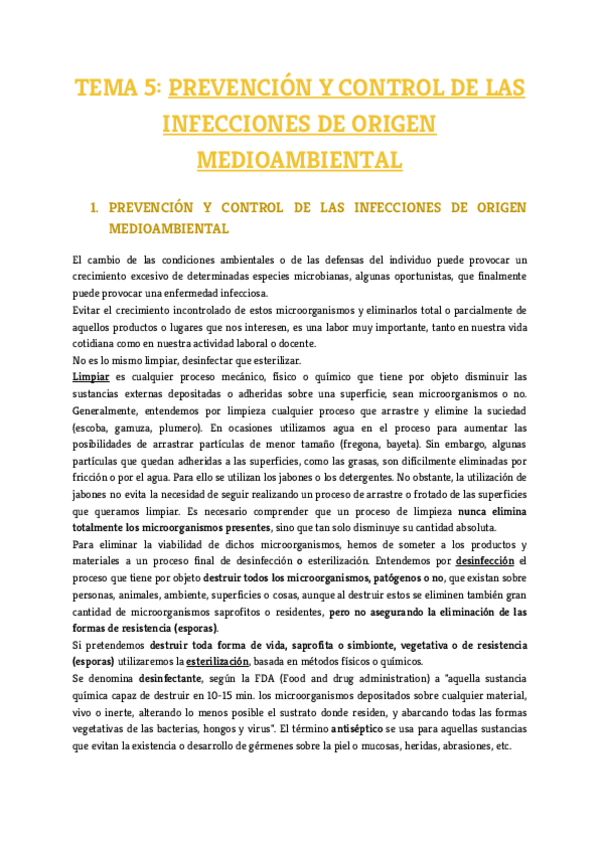 TEMA 5: PREVENCIÓN Y CONTROL DE LAS INFECCIONES DE ORIGEN MEDIOAMBIENTAL

1. PREVENCIÓN Y CONTROL DE LAS INFECCIONES DE ORIGEN MEDIOAMBIENTAL

El cambio de las condiciones ambientales o de las defensas del individuo puede provocar un crecimiento excesivo de determinadas especies microbianas, algunas oportunistas, que finalmente puede provocar una enfermedad infecciosa.
Evitar el crecimiento incontrolado de estos microorganismos y eliminarlos total o parcialmente de aquellos productos o lugares que nos interesen, es una labor muy importante, tanto en nuestra vida cotidiana como en nuestra actividad laboral o docente.
No es lo mismo limpiar, desinfectar que esterilizar.
Limpiar es cualquier proceso mecánico, físico o químico que tiene por objeto disminuir las sustancias externas depositadas o adheridas sobre una superficie, sean microorganismos o no. Generalmente, entendemos por limpieza cualquier proceso que arrastre y elimine la suciedad (escoba, gamuza, plumero). En ocasiones utilizamos agua en el proceso para aumentar las posibilidades de arrastrar partículas de menor tamaño (fregona, bayeta). Sin embargo, algunas partículas que quedan adheridas a las superficies, como las grasas, son difícilmente eliminadas por fricción o por el agua. Para ello se utilizan los jabones o los detergentes. No obstante, la utilización de jabones no evita la necesidad de seguir realizando un proceso de arrastre o frotado de las superficies que queramos limpiar. Es necesario comprender que un proceso de limpieza nunca elimina totalmente los microorganismos presentes, sino que tan solo disminuye su cantidad absoluta.
Para eliminar la viabilidad de dichos microorganismos, hemos de someter a los productos y materiales a un proceso final de desinfección o esterilización. Entendemos por desinfección el proceso que tiene por objeto destruir todos los microorganismos, patógenos o no, que existan sobre personas, animales, ambiente, superficies o cosas, aunque al destruir estos se eliminen también gran cantidad de microorganismos saprofitos o residentes, pero no asegurando la eliminación de las formas de resistencia (esporas).
Si pretendemos destruir toda forma de vida, saprofita o simbionte, vegetativa o de resistencia (esporas) utilizaremos la esterilización, basada en métodos físicos o químicos.
Se denomina desinfectante, según la FDA (Food and drug administration) a "aquella sustancia química capaz de destruir en 10-15 min. los microorganismos depositados sobre cualquier material, vivo o inerte, alterando lo menos posible el sustrato donde residen, y abarcando todas las formas vegetativas de las bacterias, hongos y virus". El término antiséptico se usa para aquellas sustancias que evitan la existencia o desarrollo de gérmenes sobre la piel o mucosas, heridas, abrasiones, etc.